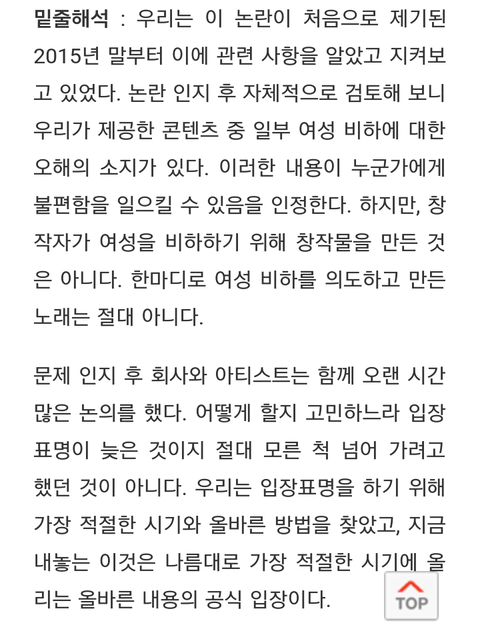 밑줄해석 : 우리는 이 논란이 처음으로 제기된 2015년 말부터 이에 관련 사항을 알았고 지켜보고 있었다. 논란 인지 후 자체적으로 검토해 보니 우리가 제공한 콘텐츠 중 일부 여성 비하에 대한 오해의 소지가 있다. 이러한 내용이 누군가에게 불편함을 일으킬 수 있음을 인정한다. 하지만, 창작자가 여성을 비하하기 위해 창작물을 만든 것은 아니다. 한마디로 여성 비하를 의도하고 만든 노래는 절대 아니다.

문제 인지 후 회사와 아티스트는 함께 오랜 시간 많은 논의를 했다. 어떻게 할지 고민하느라 입장 표명이 늦은 것이지 절대 모른 척 넘어 가려고 했던 것이 아니다. 우리는 입장표명을 하기 위해 가장 적절한 시기와 올바른 방법을 찾았고, 지금 내놓는 이것은 나름대로 가장 적절한 시기에 올리는 올바른 내용의 공식 입장이다.

TOP